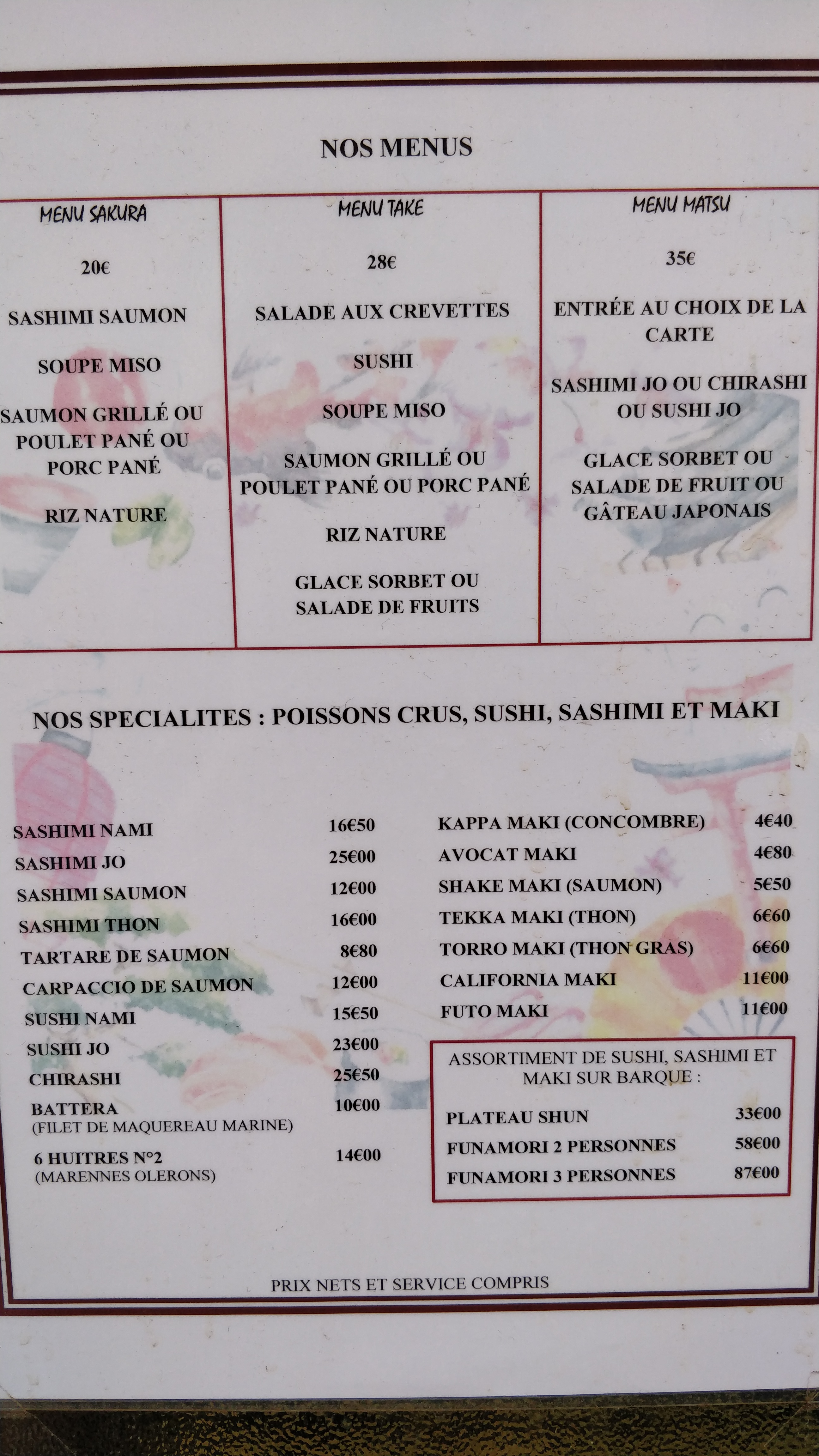 NOS MENUS

MENU SAKURA

20€

SASHIMI SAUMON

SOUPE MISO

SAUMON GRILLÉ OU POULET PANÉ OU PORC PANÉ

RIZ NATURE

MENU TAKE

28€

SALADE AUX CREVETTES

SUSHI

SOUPE MISO

SAUMON GRILLÉ OU POULET PANÉ OU PORC PANÉ

RIZ NATURE

GLACE SORBET OU SALADE DE FRUITS

MENU MATSU

35€

ENTRÉE AU CHOIX DE LA CARTE

SASHIMI JO OU CHIRASHI OU SUSHI JO

GLACE SORBET OU SALADE DE FRUIT OU GÂTEAU JAPONAIS

NOS SPECIALITES : POISSONS CRUS, SUSHI, SASHIMI ET MAKI

SASHIMI NAMI 16€50
SASHIMI JO 25€00
SASHIMI SAUMON 12€00
SASHIMI THON 16€00
TARTARE DE SAUMON 8€80
CARPACCIO DE SAUMON 12€00
SUSHI NAMI 15€50
SUSHI JO 23€00
CHIRASHI 25€50
BATTERA 10€00
(FILET DE MAQUEREAU MARINE)
6 HUITRES N°2 14€00
(MARENNES OLERONS)

KAPPA MAKI (CONCOMBRE) 4€40
AVOCAT MAKI 4€80
SHAKE MAKI (SAUMON) 5€50
TEKKA MAKI (THON) 6€60
TORRO MAKI (THON GRAS) 6€60
CALIFORNIA MAKI 11€00
FUTO MAKI 11€00

ASSORTIMENT DE SUSHI, SASHIMI ET MAKI SUR BARQUE :

PLATEAU SHUN 33€00
FUNAMORI 2 PERSONNES 58€00
FUNAMORI 3 PERSONNES 87€00

PRIX NETS ET SERVICE COMPRIS